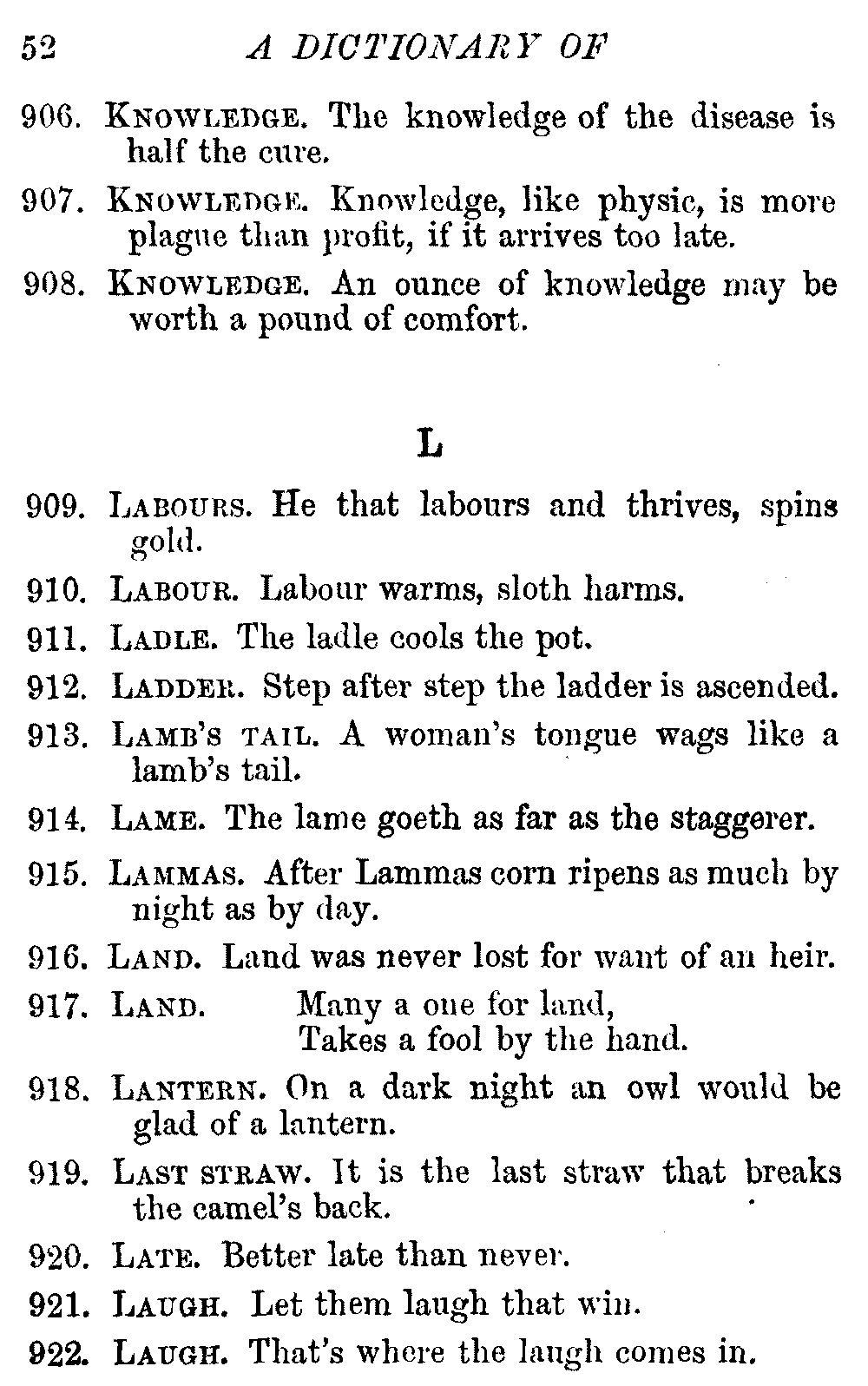 52 A DICTIONARY OF

906. KNOWLEDGE. The knowledge of the disease is half the cure.

907. KNOWLEDGE. Knowledge, like physic, is more plague than profit, if it arrives too late.

908. KNOWLEDGE. An ounce of knowledge may be worth a pound of comfort.

L

909. LABOURS. He that labours and thrives, spins gold.

910. LABOUR. Labour warms, sloth harms.

911. LADLE. The ladle cools the pot.

912. LADDER. Step after step the ladder is ascended.

913. LAMB'S TAIL. A woman's tongue wags like a lamb's tail.

914. LAME. The lame goeth as far as the staggerer.

915. LAMMAS. After Lammas corn ripens as much by night as by day.

916. LAND. Land was never lost for want of an heir.

917. LAND. Many a one for land,
Takes a fool by the hand.

918. LANTERN. On a dark night an owl would be glad of a lantern.

919. LAST STRAW. It is the last straw that breaks the camel's back.

920. LATE. Better late than never.

921. LAUGH. Let them laugh that win.

922. LAUGH. That's where the laugh comes in.